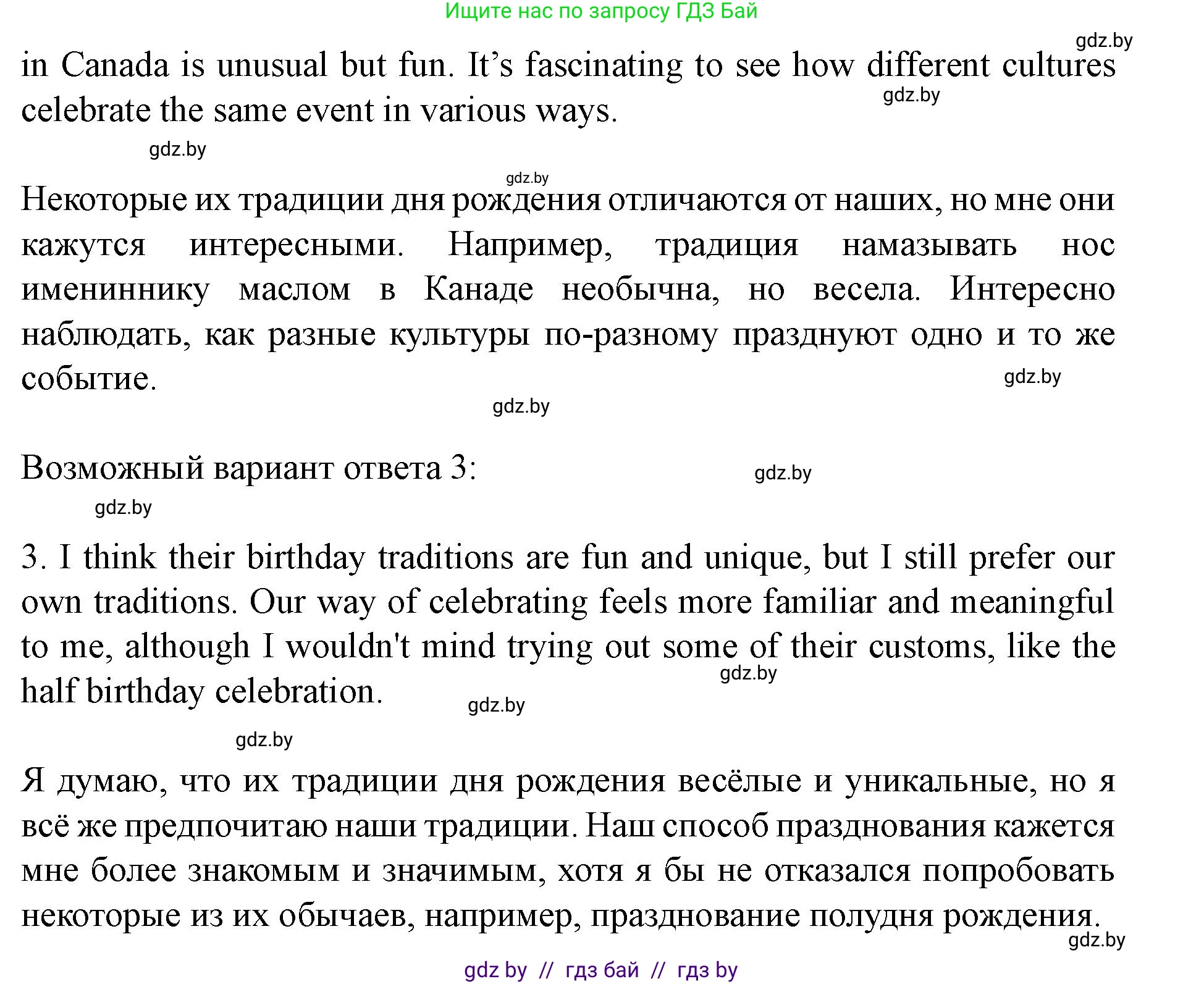 Ищите нас по запросу ГДЗ Бай

gdz.by

in Canada is unusual but fun. It’s fascinating to see how different cultures celebrate the same event in various ways.

gdz.by

gdz.by

gdz.by

Некоторые их традиции дня рождения отличаются от наших, но мне они кажутся интересными. Например, традиция намазывать нос имениннику маслом в Канаде необычна, но весела. Интересно наблюдать, как разные культуры по-разному празднуют одно и то же событие.

gdz.by

gdz.by

Возможный вариант ответа 3:

gdz.by

gdz.by

3. I think their birthday traditions are fun and unique, but I still prefer our own traditions. Our way of celebrating feels more familiar and meaningful to me, although I wouldn't mind trying out some of their customs, like the half birthday celebration.

gdz.by

gdz.by

gdz.by

Я думаю, что их традиции дня рождения весёлые и уникальные, но я всё же предпочитаю наши традиции. Наш способ празднования кажется мне более знакомым и значимым, хотя я бы не отказался попробовать некоторые из их обычаев, например, празднование полудня рождения.

gdz.by

gdz by // гдз бай // гдз by